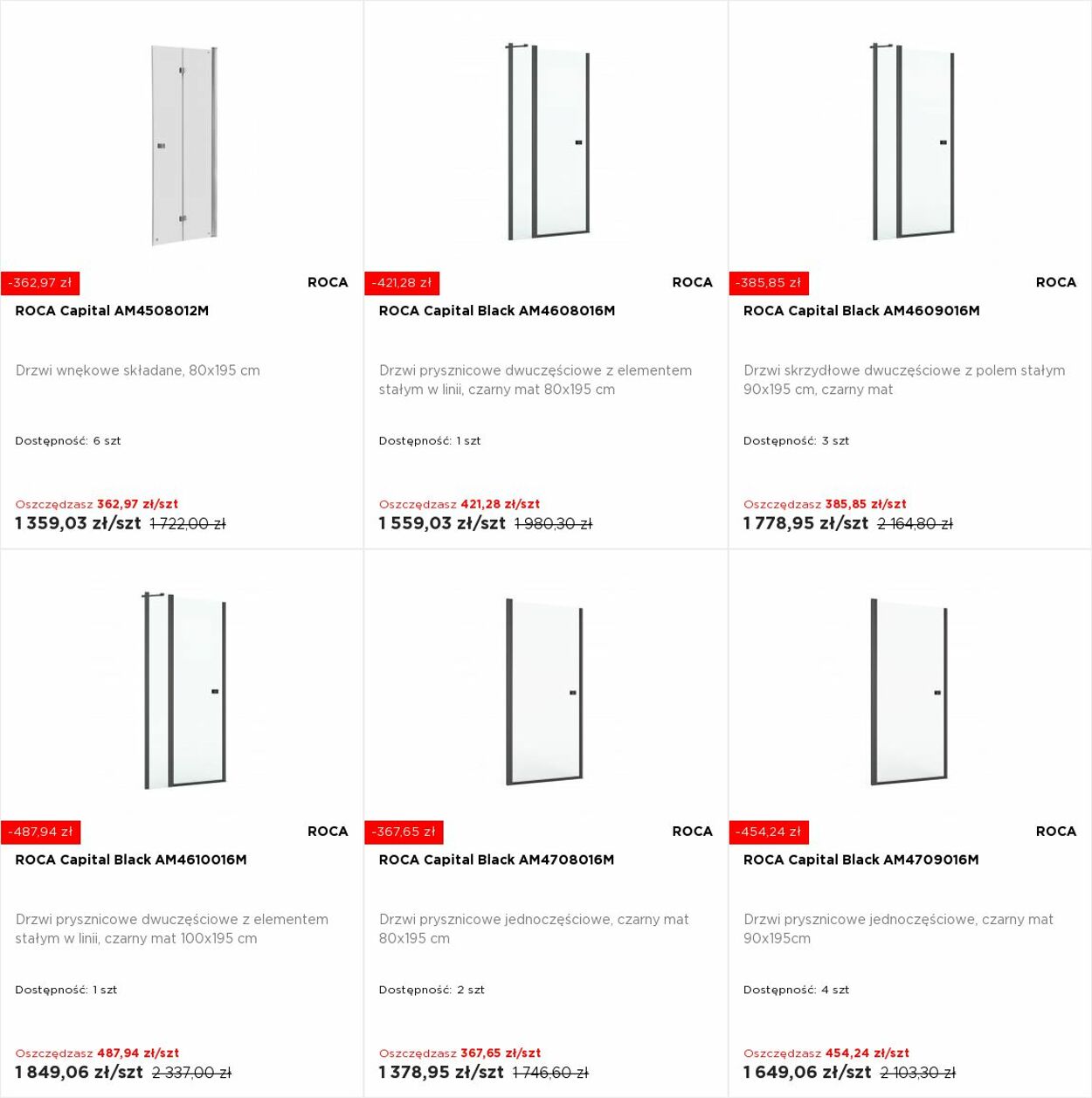 -362,97 zł
ROCA
ROCA Capital AM4508012M

Drzwi wnękowe składane, 80x195 cm

Dostępność: 6 szt

Oszczędzasz 362,97 zł/szt
1 359,03 zł/szt 1 722,00 zł

-421,28 zł
ROCA
ROCA Capital Black AM4608016M

Drzwi prysznicowe dwuczęściowe z elementem stałym w linii, czarny mat 80x195 cm

Dostępność: 1 szt

Oszczędzasz 421,28 zł/szt
1 559,03 zł/szt 1 980,30 zł

-385,85 zł
ROCA
ROCA Capital Black AM4609016M

Drzwi skrzydłowe dwuczęściowe z polem stałym 90x195 cm, czarny mat

Dostępność: 3 szt

Oszczędzasz 385,85 zł/szt
1 778,95 zł/szt 2 164,80 zł

-487,94 zł
ROCA
ROCA Capital Black AM4610016M

Drzwi prysznicowe dwuczęściowe z elementem stałym w linii, czarny mat 100x195 cm

Dostępność: 1 szt

Oszczędzasz 487,94 zł/szt
1 849,06 zł/szt 2 337,00 zł

-367,65 zł
ROCA
ROCA Capital Black AM4708016M

Drzwi prysznicowe jednoczęściowe, czarny mat 80x195 cm

Dostępność: 2 szt

Oszczędzasz 367,65 zł/szt
1 378,95 zł/szt 1 746,60 zł

-454,24 zł
ROCA
ROCA Capital Black AM4709016M

Drzwi prysznicowe jednoczęściowe, czarny mat 90x195cm

Dostępność: 4 szt

Oszczędzasz 454,24 zł/szt
1 649,06 zł/szt 2 103,30 zł